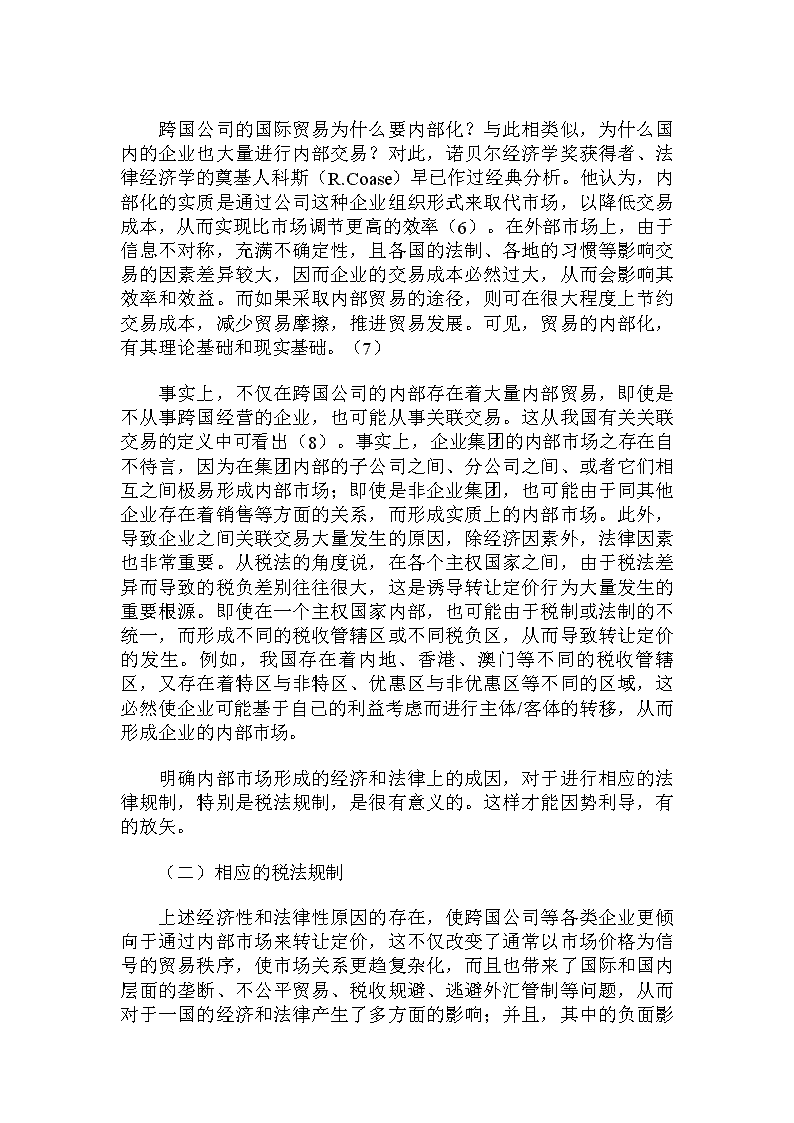 跨国公司的国际贸易为什么要内部化？与此相类似，为什么国内的企业也大量进行内部交易？对此，诺贝尔经济学奖获得者、法律经济学的奠基人科斯（R.Coase）早已作过经典分析。他认为，内部化的实质是通过公司这种企业组织形式来取代市场，以降低交易成本，从而实现比市场调节更高的效率（6）。在外部市场上，由于信息不对称，充满不确定性，且各国的法制、各地的习惯等影响交易的因素差异较大，因而企业的交易成本必然过大，从而会影响其效率和效益。而如果采取内部贸易的途径，则可在很大程度上节约交易成本，减少贸易摩擦，推进贸易发展。可见，贸易的内部化，有其理论基础和现实基础。（7）

事实上，不仅在跨国公司的内部存在着大量内部贸易，即使是不从事跨国经营的企业，也可能从事关联交易。这从我国有关关联交易的定义中可看出（8）。事实上，企业集团的内部市场之存在自不待言，因为在集团内部的子公司之间、分公司之间、或者它们相互之间极易形成内部市场；即使是非企业集团，也可能由于同其他企业存在着销售等方面的关系，而形成实质上的内部市场。此外，导致企业之间关联交易大量发生的原因，除经济因素外，法律因素也非常重要。从税法的角度说，在各个主权国家之间，由于税法差异而导致的税负差别往往很大，这是诱导转让定价行为大量发生的重要根源。即使在一个主权国家内部，也可能由于税制或法制的不统一，而形成不同的税收管辖区或不同税负区，从而导致转让定价的发生。例如，我国存在着内地、香港、澳门等不同的税收管辖区，又存在着特区与非特区、优惠区与非优惠区等不同的区域，这必然使企业可能基于自己的利益考虑而进行主体/客体的转移，从而形成企业的内部市场。

明确内部市场形成的经济和法律上的成因，对于进行相应的法律规制，特别是税法规制，是很有意义的。这样才能因势利导，有的放矢。

（二）相应的税法规制

上述经济性和法律性原因的存在，使跨国公司等各类企业更倾向于通过内部市场来转让定价，这不仅改变了通常以市场价格为信号的贸易秩序，使市场关系更趋复杂化，而且也带来了国际和国内层面的垄断、不公平贸易、税收规避、逃避外汇管制等问题，从而对于一国的经济和法律产生了多方面的影响；并且，其中的负面影